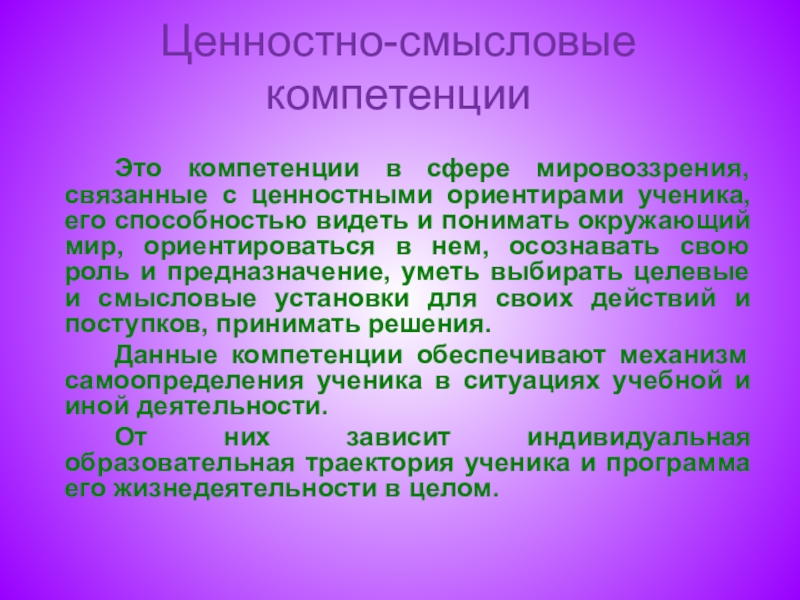 Ценностно-смысловые компетенции

Это компетенции в сфере мировоззрения, связанные с ценностными ориентирами ученика, его способностью видеть и понимать окружающий мир, ориентироваться в нем, осознавать свою роль и предназначение, уметь выбирать целевые и смысловые установки для своих действий и поступков, принимать решения.

Данные компетенции обеспечивают механизм самоопределения ученика в ситуациях учебной и иной деятельности.

От них зависит индивидуальная образовательная траектория ученика и программа его жизнедеятельности в целом.